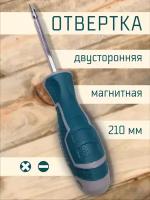 ОТВЕРТКА

двусторонняя

магнитная

210 мм